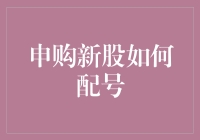 申购新股如何配号